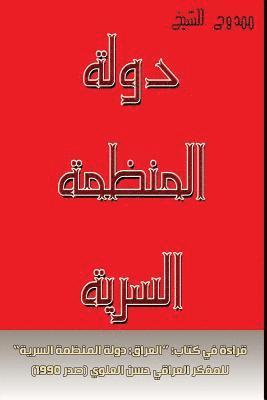 ممدوح الشيخ

دولة

المنظمة

السرية

قراءة في كتاب: "العراق: دولة المنظمة السرية"
للمفكر العراقي حسن العلوي (صدر 1990)